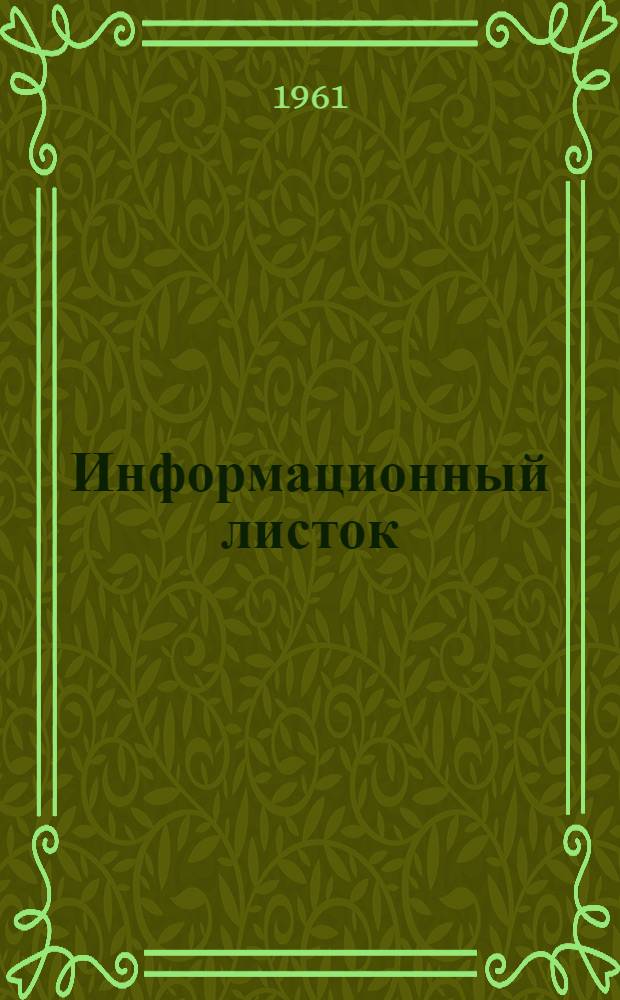 1961

Информационный листок